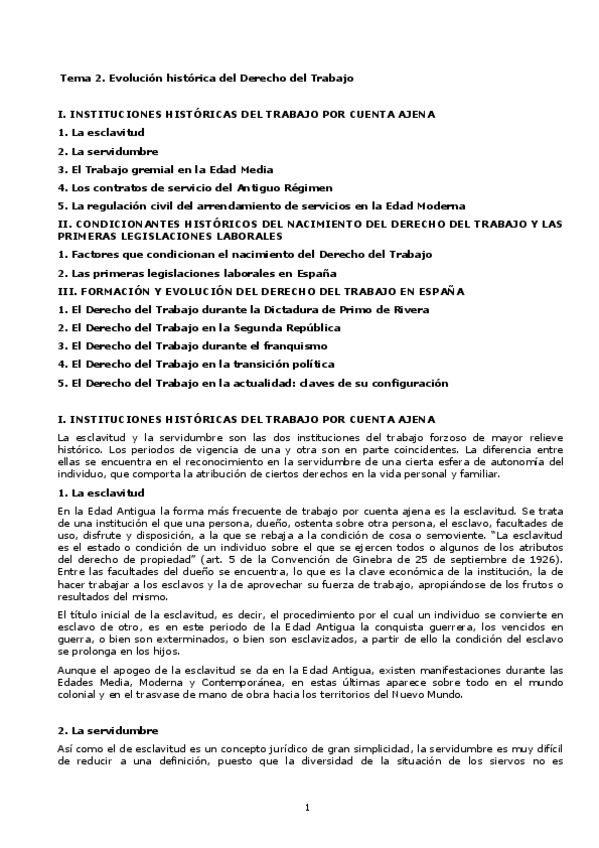 Tema 2. Evolución histórica del Derecho del Trabajo

I. INSTITUCIONES HISTÓRICAS DEL TRABAJO POR CUENTA AJENA

1. La esclavitud

2. La servidumbre

3. El Trabajo gremial en la Edad Media

4. Los contratos de servicio del Antiguo Régimen

5. La regulación civil del arrendamiento de servicios en la Edad Moderna

II. CONDICIONANTES HISTÓRICOS DEL NACIMIENTO DEL DERECHO DEL TRABAJO Y LAS PRIMERAS LEGISLACIONES LABORALES

1. Factores que condicionan el nacimiento del Derecho del Trabajo

2. Las primeras legislaciones laborales en España

III. FORMACIÓN Y EVOLUCIÓN DEL DERECHO DEL TRABAJO EN ESPAÑA

1. El Derecho del Trabajo durante la Dictadura de Primo de Rivera

2. El Derecho del Trabajo en la Segunda República

3. El Derecho del Trabajo durante el franquismo

4. El Derecho del Trabajo en la transición política

5. El Derecho del Trabajo en la actualidad: claves de su configuración

I. INSTITUCIONES HISTÓRICAS DEL TRABAJO POR CUENTA AJENA

La esclavitud y la servidumbre son las dos instituciones del trabajo forzoso de mayor relieve histórico. Los periodos de vigencia de una y otra son en parte coincidentes. La diferencia entre ellas se encuentra en el reconocimiento en la servidumbre de una cierta esfera de autonomía del individuo, que comporta la atribución de ciertos derechos en la vida personal y familiar.

1. La esclavitud

En la Edad Antigua la forma más frecuente de trabajo por cuenta ajena es la esclavitud. Se trata de una institución el que una persona, dueño, ostenta sobre otra persona, el esclavo, facultades de uso, disfrute y disposición, a la que se rebaja a la condición de cosa o semoviente. "La esclavitud es el estado o condición de un individuo sobre el que se ejercen todos o algunos de los atributos del derecho de propiedad" (art. 5 de la Convención de Ginebra de 25 de septiembre de 1926). Entre las facultades del dueño se encuentra, lo que es la clave económica de la institución, la de hacer trabajar a los esclavos y la de aprovechar su fuerza de trabajo, apropiándose de los frutos o resultados del mismo.

El título inicial de la esclavitud, es decir, el procedimiento por el cual un individuo se convierte en esclavo de otro, es en este periodo de la Edad Antigua la conquista guerrera, los vencidos en guerra, o bien son exterminados, o bien son esclavizados, a partir de ello la condición del esclavo se prolonga en los hijos.

Aunque el apogeo de la esclavitud se da en la Edad Antigua, existen manifestaciones durante las Edades Media, Moderna y Contemporánea, en estas últimas aparece sobre todo en el mundo colonial y en el trasvase de mano de obra hacia los territorios del Nuevo Mundo.

2. La servidumbre

Así como el de esclavitud es un concepto jurídico de gran simplicidad, la servidumbre es muy difícil de reducir a una definición, puesto que la diversidad de la situación de los siervos no es

1